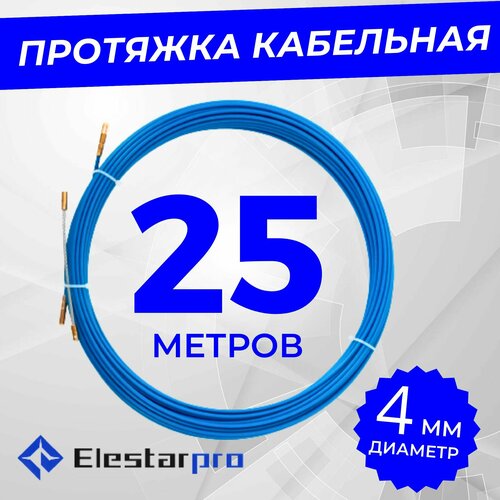 ПРОТЯЖКА КАБЕЛЬНАЯ

25
МЕТРОВ

4 мм
ДИАМЕТР

Elestarpro